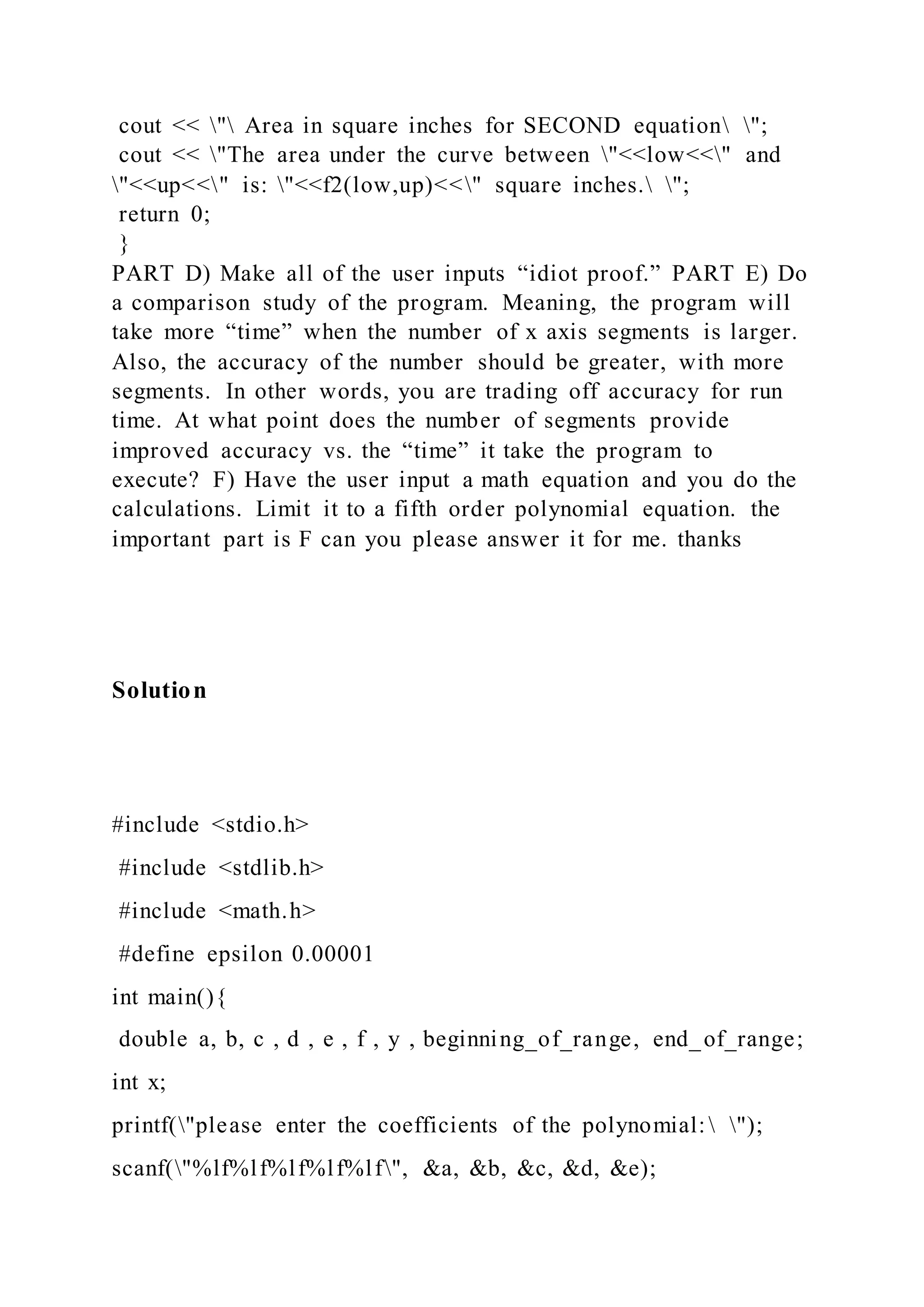 cout << \"\ Area in square inches for SECOND equation\ \";
cout << \"The area under the curve between \"<<low<<\" and \"<<up<<\" is: \"<<f2(low,up)<<\" square inches.\ \";
return 0;
}
PART D) Make all of the user inputs “idiot proof.” PART E) Do a comparison study of the program. Meaning, the program will take more “time” when the number of x axis segments is larger. Also, the accuracy of the number should be greater, with more segments. In other words, you are trading off accuracy for run time. At what point does the number of segments provide improved accuracy vs. the “time” it take the program to execute? F) Have the user input a math equation and you do the calculations. Limit it to a fifth order polynomial equation. the important part is F can you please answer it for me. thanks

Solution

#include <stdio.h>
#include <stdlib.h>
#include <math.h>
#define epsilon 0.00001
int main(){
double a, b, c , d , e , f , y , beginning_of_range, end_of_range;
int x;
printf(\"please enter the coefficients of the polynomial:\ \");
scanf(\"%lf%lf%lf%lf%lf\", &a, &b, &c, &d, &e);